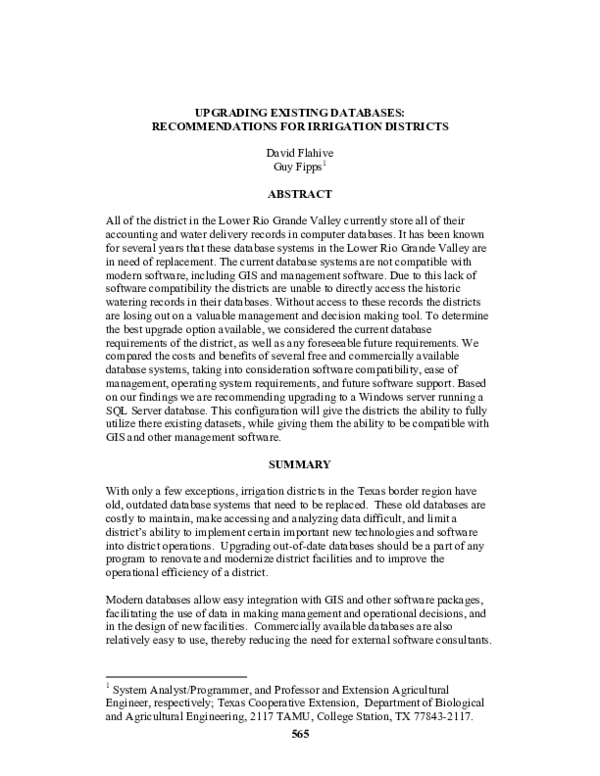 UPGRADING EXISTING DATABASES:
RECOMMENDATIONS FOR IRRIGATION DISTRICTS

David Flahive
Guy Fipps$^1$

ABSTRACT

All of the district in the Lower Rio Grande Valley currently store all of their accounting and water delivery records in computer databases. It has been known for several years that these database systems in the Lower Rio Grande Valley are in need of replacement. The current database systems are not compatible with modern software, including GIS and management software. Due to this lack of software compatibility the districts are unable to directly access the historic watering records in their databases. Without access to these records the districts are losing out on a valuable management and decision making tool. To determine the best upgrade option available, we considered the current database requirements of the district, as well as any foreseeable future requirements. We compared the costs and benefits of several free and commercially available database systems, taking into consideration software compatibility, ease of management, operating system requirements, and future software support. Based on our findings we are recommending upgrading to a Windows server running a SQL Server database. This configuration will give the districts the ability to fully utilize there existing datasets, while giving them the ability to be compatible with GIS and other management software.

SUMMARY

With only a few exceptions, irrigation districts in the Texas border region have old, outdated database systems that need to be replaced. These old databases are costly to maintain, make accessing and analyzing data difficult, and limit a district's ability to implement certain important new technologies and software into district operations. Upgrading out-of-date databases should be a part of any program to renovate and modernize district facilities and to improve the operational efficiency of a district.

Modern databases allow easy integration with GIS and other software packages, facilitating the use of data in making management and operational decisions, and in the design of new facilities. Commercially available databases are also relatively easy to use, thereby reducing the need for external software consultants.

$^1$ System Analyst/Programmer, and Professor and Extension Agricultural Engineer, respectively; Texas Cooperative Extension, Department of Biological and Agricultural Engineering, 2117 TAMU, College Station, TX 77843-2117.

565